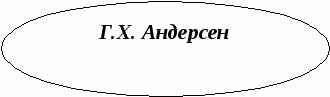 Г.Х. Андерсен